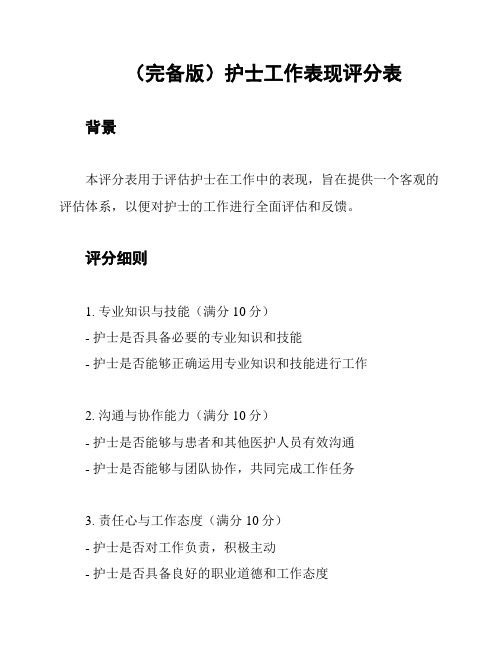 （完备版）护士工作表现评分表

背景

本评分表用于评估护士在工作中的表现，旨在提供一个客观的评估体系，以便对护士的工作进行全面评估和反馈。

评分细则

1. 专业知识与技能（满分 10 分）
- 护士是否具备必要的专业知识和技能
- 护士是否能够正确运用专业知识和技能进行工作

2. 沟通与协作能力（满分 10 分）
- 护士是否能够与患者和其他医护人员有效沟通
- 护士是否能够与团队协作，共同完成工作任务

3. 责任心与工作态度（满分 10 分）
- 护士是否对工作负责，积极主动
- 护士是否具备良好的职业道德和工作态度